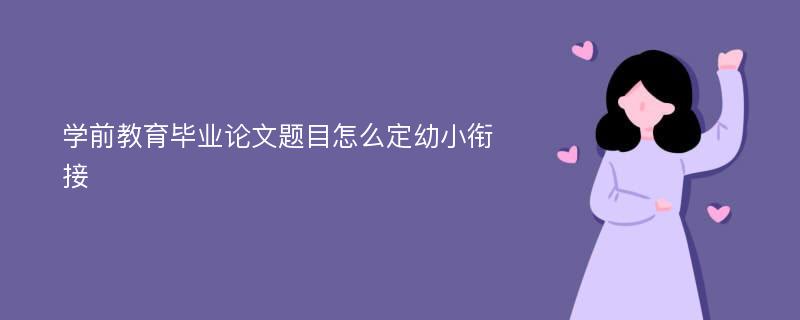 学前教育毕业论文题目怎么定幼小衔接